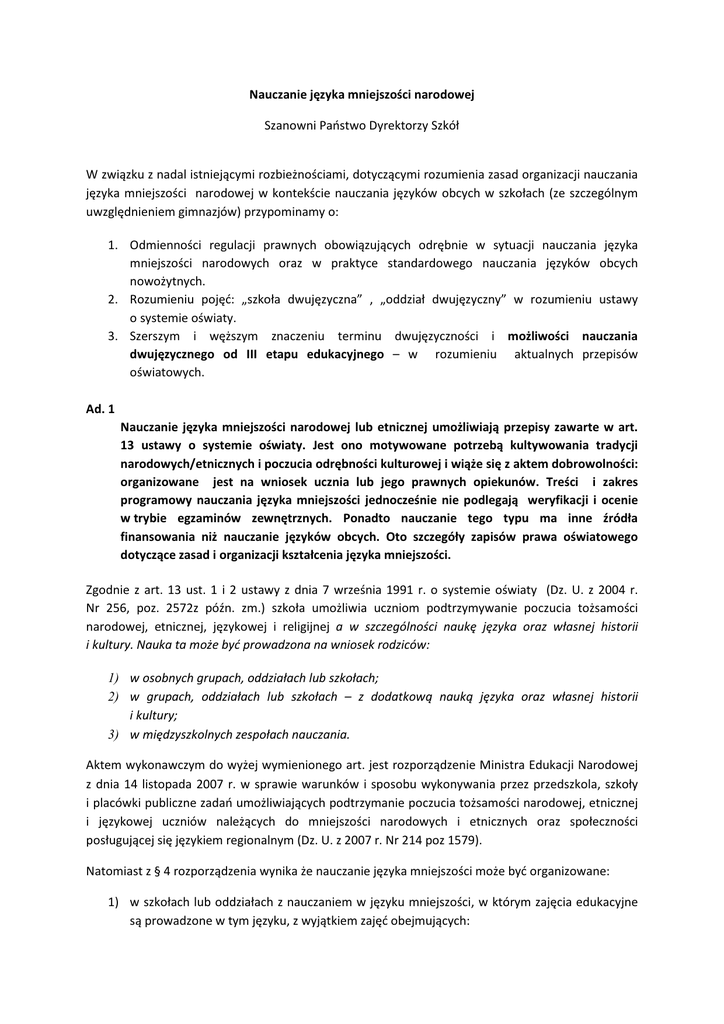 Nauczanie języka mniejszości narodowej

Szanowni Państwo Dyrektorzy Szkół

W związku z nadal istniejącymi rozbieżnościami, dotyczącymi rozumienia zasad organizacji nauczania języka mniejszości narodowej w kontekście nauczania języków obcych w szkołach (ze szczególnym uwzględnieniem gimnazjów) przypominamy o:

1. Odmienności regulacji prawnych obowiązujących odrębnie w sytuacji nauczania języka mniejszości narodowych oraz w praktyce standardowego nauczania języków obcych nowożytnych.
2. Rozumieniu pojęć: „szkoła dwujęzyczna" , „oddział dwujęzyczny" w rozumieniu ustawy o systemie oświaty.
3. Szerszym i węższym znaczeniu terminu dwujęzyczności i możliwości nauczania dwujęzycznego od III etapu edukacyjnego – w rozumieniu aktualnych przepisów oświatowych.

Ad. 1
Nauczanie języka mniejszości narodowej lub etnicznej umożliwiają przepisy zawarte w art. 13 ustawy o systemie oświaty. Jest ono motywowane potrzebą kultywowania tradycji narodowych/etnicznych i poczucia odrębności kulturowej i wiąże się z aktem dobrowolności: organizowane jest na wniosek ucznia lub jego prawnych opiekunów. Treści i zakres programowy nauczania języka mniejszości jednocześnie nie podlegają weryfikacji i ocenie w trybie egzaminów zewnętrznych. Ponadto nauczanie tego typu ma inne źródła finansowania niż nauczanie języków obcych. Oto szczegóły zapisów prawa oświatowego dotyczące zasad i organizacji kształcenia języka mniejszości.

Zgodnie z art. 13 ust. 1 i 2 ustawy z dnia 7 września 1991 r. o systemie oświaty (Dz. U. z 2004 r. Nr 256, poz. 2572z późn. zm.) szkoła umożliwia uczniom podtrzymywanie poczucia tożsamości narodowej, etnicznej, językowej i religijnej a w szczególności naukę języka oraz własnej historii i kultury. Nauka ta może być prowadzona na wniosek rodziców:

1) w osobnych grupach, oddziałach lub szkołach;
2) w grupach, oddziałach lub szkołach – z dodatkową nauką języka oraz własnej historii i kultury;
3) w międzyszkolnych zespołach nauczania.

Aktem wykonawczym do wyżej wymienionego art. jest rozporządzenie Ministra Edukacji Narodowej z dnia 14 listopada 2007 r. w sprawie warunków i sposobu wykonywania przez przedszkola, szkoły i placówki publiczne zadań umożliwiających podtrzymanie poczucia tożsamości narodowej, etnicznej i językowej uczniów należących do mniejszości narodowych i etnicznych oraz społeczności posługującej się językiem regionalnym (Dz. U. z 2007 r. Nr 214 poz 1579).

Natomiast z § 4 rozporządzenia wynika że nauczanie języka mniejszości może być organizowane:

1) w szkołach lub oddziałach z nauczaniem w języku mniejszości, w którym zajęcia edukacyjne są prowadzone w tym języku, z wyjątkiem zajęć obejmujących: